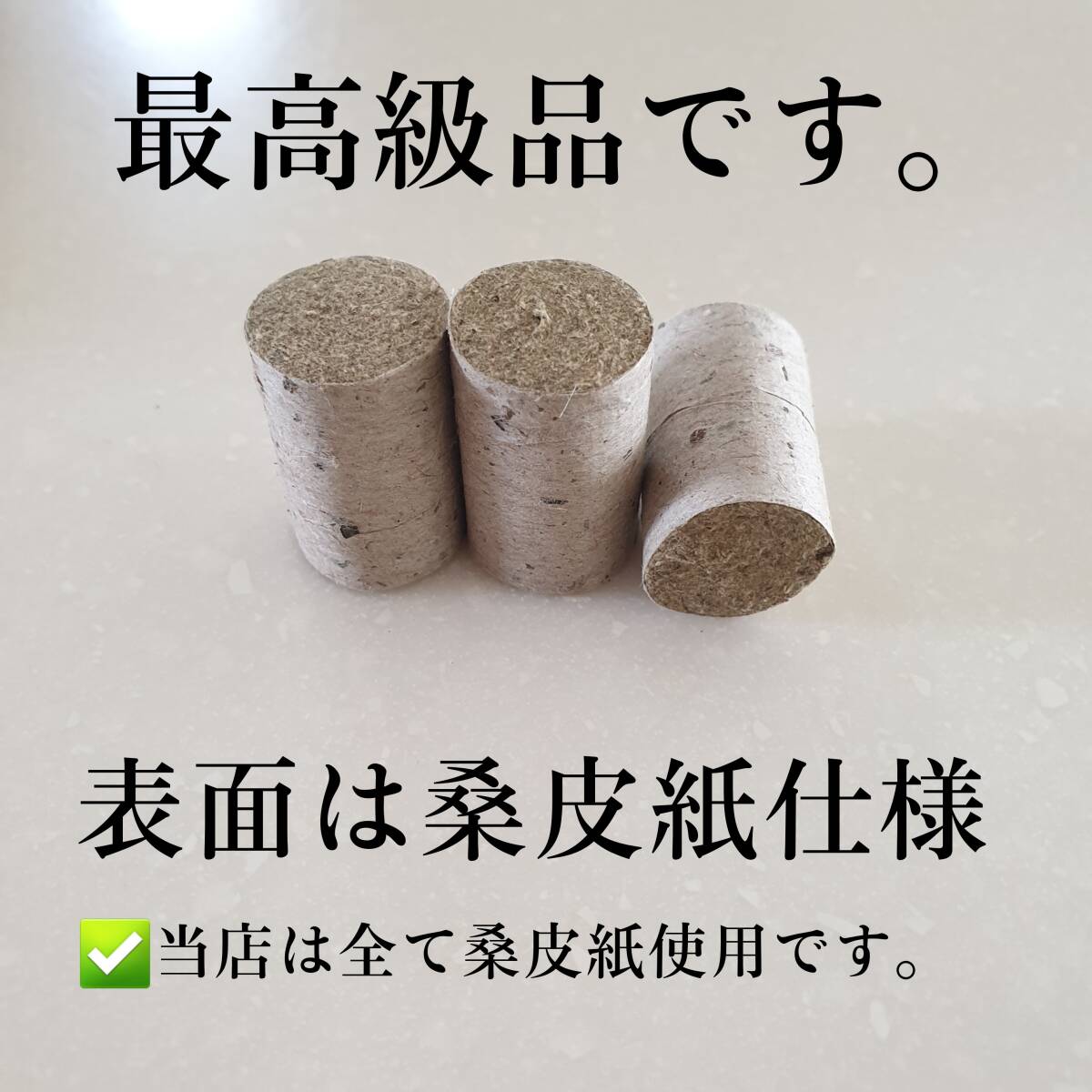 最高級品です。

表面は桑皮紙仕様

✅当店は全て桑皮紙使用です。